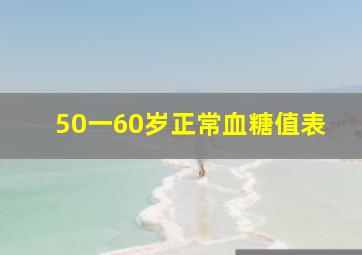 50一60岁正常血糖值表